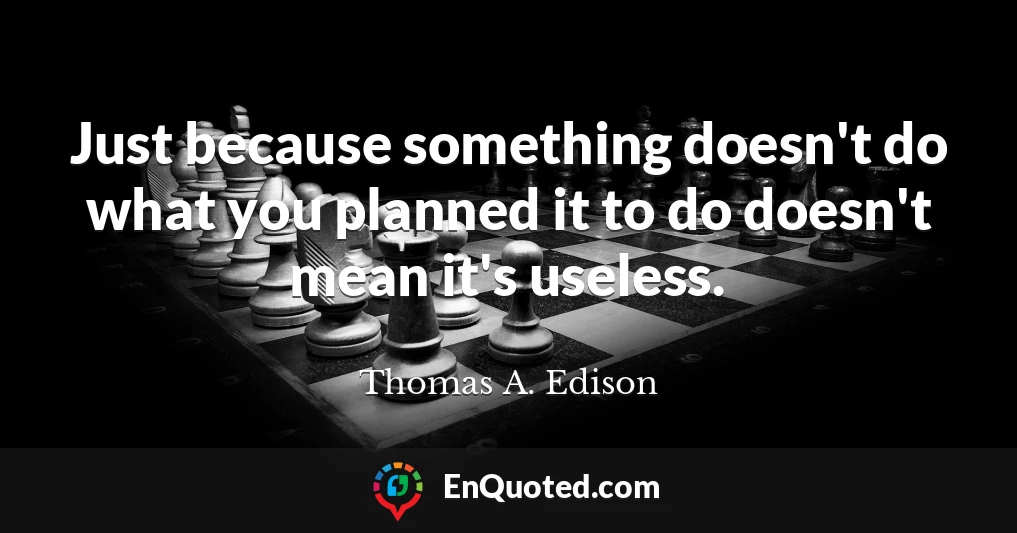 Just because something doesn't do what you planned it to do doesn't mean it's useless.

Thomas A. Edison

EnQuoted.com